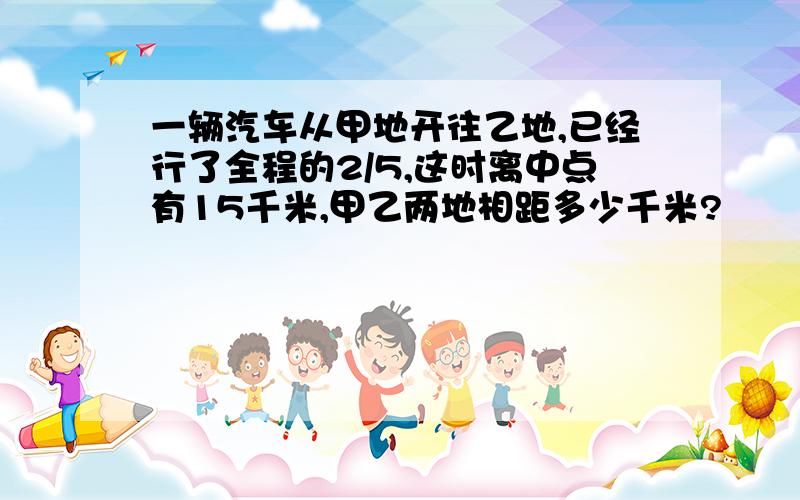 一辆汽车从甲地开往乙地,已经行了全程的2/5,这时离中点有15千米,甲乙两地相距多少千米?